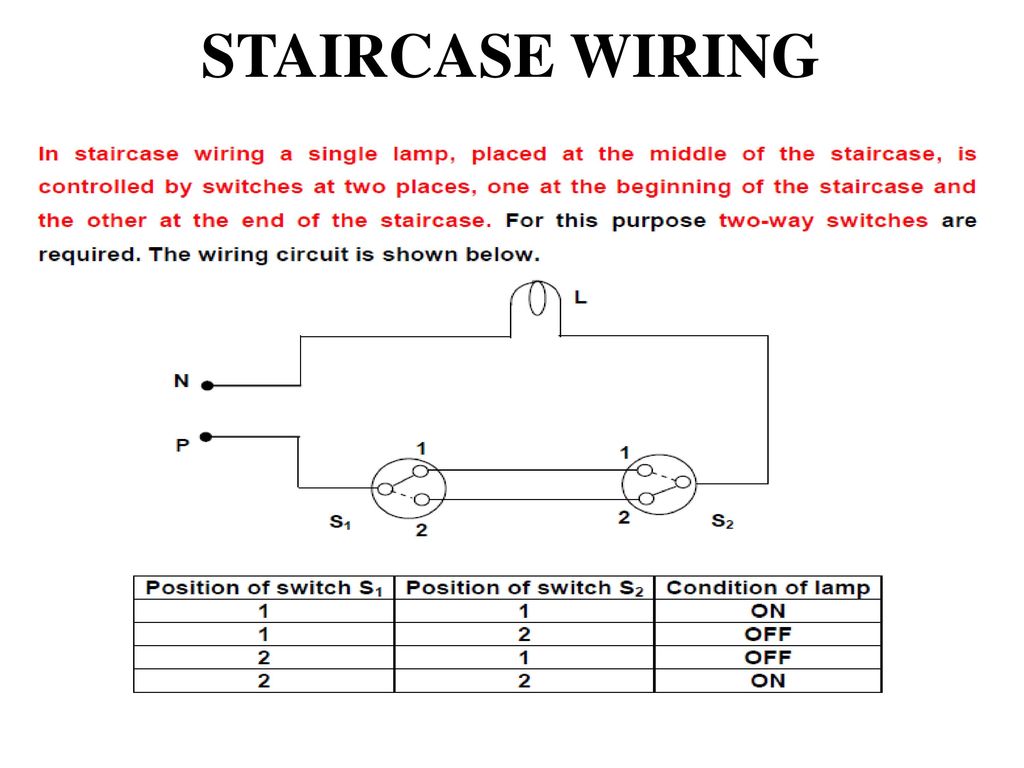 STAIRCASE WIRING

In staircase wiring a single lamp, placed at the middle of the staircase, is controlled by switches at two places, one at the beginning of the staircase and the other at the end of the staircase. For this purpose two-way switches are required. The wiring circuit is shown below.

L

N

P

1

1

$S_1$

2

2

$S_2$

| Position of switch $S_1$ | Position of switch $S_2$ | Condition of lamp |
|---|---|---|
| 1 | 1 | ON |
| 1 | 2 | OFF |
| 2 | 1 | OFF |
| 2 | 2 | ON |